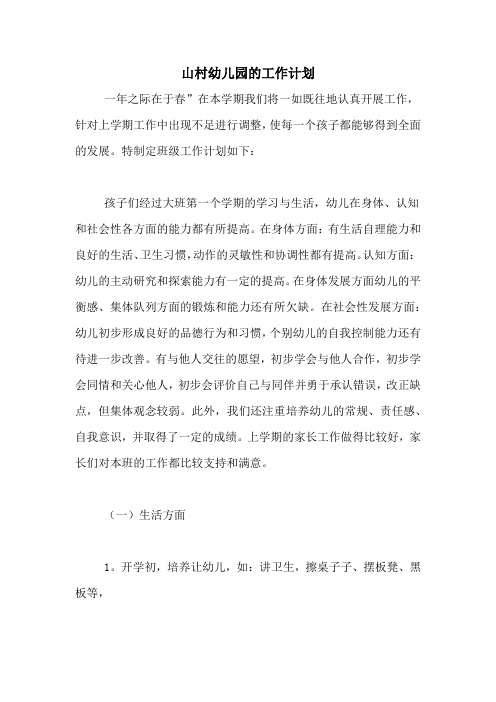 山村幼儿园的工作计划

一年之际在于春”在本学期我们将一如既往地认真开展工作，针对上学期工作中出现不足进行调整，使每一个孩子都能够得到全面的发展。特制定班级工作计划如下：

孩子们经过大班第一个学期的学习与生活，幼儿在身体、认知和社会性各方面的能力都有所提高。在身体方面：有生活自理能力和良好的生活、卫生习惯，动作的灵敏性和协调性都有提高。认知方面：幼儿的主动研究和探索能力有一定的提高。在身体发展方面幼儿的平衡感、集体队列方面的锻炼和能力还有所欠缺。在社会性发展方面：幼儿初步形成良好的品德行为和习惯，个别幼儿的自我控制能力还有待进一步改善。有与他人交往的愿望，初步学会与他人合作，初步学会同情和关心他人，初步会评价自己与同伴并勇于承认错误，改正缺点，但集体观念较弱。此外，我们还注重培养幼儿的常规、责任感、自我意识，并取得了一定的成绩。上学期的家长工作做得比较好，家长们对本班的工作都比较支持和满意。

（一）生活方面

1。开学初，培养让幼儿，如：讲卫生，擦桌子子、摆板凳、黑板等，